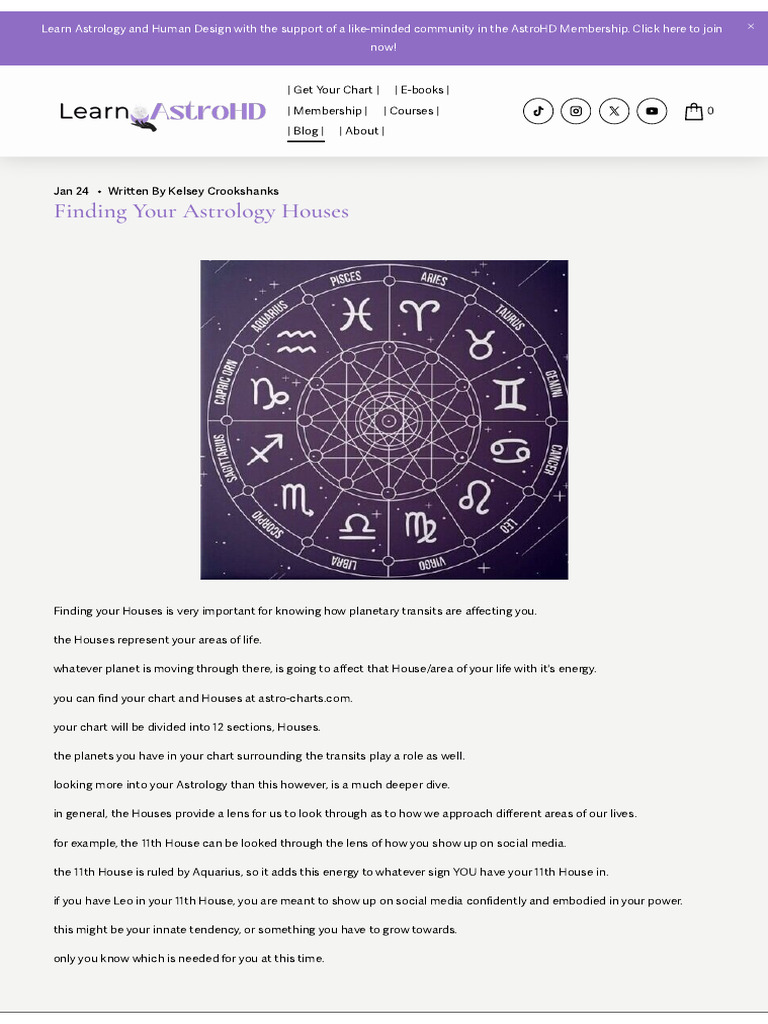 Learn Astrology and Human Design with the support of a like-minded community in the AstroHD Membership. Click here to join now!

×

Learn AstroHD

| Get Your Chart | | E-books | | Membership | | Courses | | Blog | | About |

0

Jan 24 • Written By Kelsey Crookshanks

Finding Your Astrology Houses

PISCES ARIES TAURUS GEMINI CANCER LEO VIRGO LIBRA SCORPIO SAGITTARIUS CAPRICORN AQUARIUS

Finding your Houses is very important for knowing how planetary transits are affecting you.

the Houses represent your areas of life.

whatever planet is moving through there, is going to affect that House/area of your life with it's energy.

you can find your chart and Houses at astro-charts.com.

your chart will be divided into 12 sections, Houses.

the planets you have in your chart surrounding the transits play a role as well.

looking more into your Astrology than this however, is a much deeper dive.

in general, the Houses provide a lens for us to look through as to how we approach different areas of our lives.

for example, the 11th House can be looked through the lens of how you show up on social media.

the 11th House is ruled by Aquarius, so it adds this energy to whatever sign YOU have your 11th House in.

if you have Leo in your 11th House, you are meant to show up on social media confidently and embodied in your power.

this might be your innate tendency, or something you have to grow towards.

only you know which is needed for you at this time.